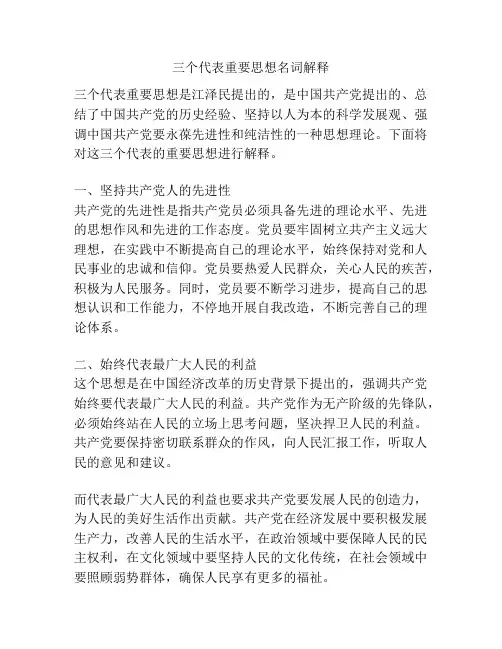 三个代表重要思想名词解释

三个代表重要思想是江泽民提出的，是中国共产党提出的、总结了中国共产党的历史经验、坚持以人为本的科学发展观、强调中国共产党要永葆先进性和纯洁性的一种思想理论。下面将对这三个代表的重要思想进行解释。

一、坚持共产党人的先进性
共产党的先进性是指共产党员必须具备先进的理论水平、先进的思想作风和先进的工作态度。党员要牢固树立共产主义远大理想，在实践中不断提高自己的理论水平，始终保持对党和人民事业的忠诚和信仰。党员要热爱人民群众，关心人民的疾苦，积极为人民服务。同时，党员要不断学习进步，提高自己的思想认识和工作能力，不停地开展自我改造，不断完善自己的理论体系。

二、始终代表最广大人民的利益
这个思想是在中国经济改革的历史背景下提出的，强调共产党始终要代表最广大人民的利益。共产党作为无产阶级的先锋队，必须始终站在人民的立场上思考问题，坚决捍卫人民的利益。共产党要保持密切联系群众的作风，向人民汇报工作，听取人民的意见和建议。

而代表最广大人民的利益也要求共产党要发展人民的创造力，为人民的美好生活作出贡献。共产党在经济发展中要积极发展生产力，改善人民的生活水平，在政治领域中要保障人民的民主权利，在文化领域中要坚持人民的文化传统，在社会领域中要照顾弱势群体，确保人民享有更多的福祉。